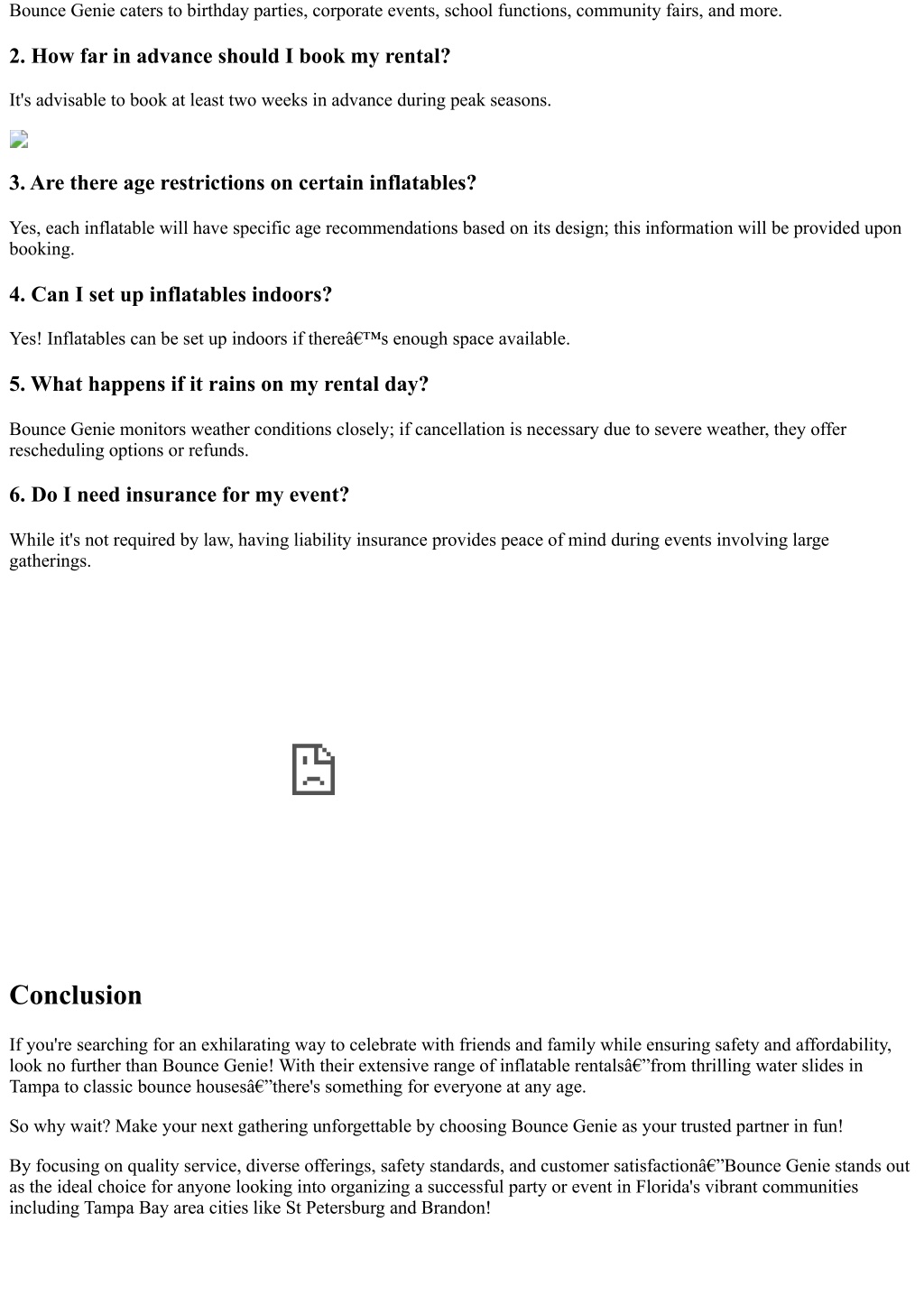 Bounce Genie caters to birthday parties, corporate events, school functions, community fairs, and more.

2. How far in advance should I book my rental?

It's advisable to book at least two weeks in advance during peak seasons.

3. Are there age restrictions on certain inflatables?

Yes, each inflatable will have specific age recommendations based on its design; this information will be provided upon booking.

4. Can I set up inflatables indoors?

Yes! Inflatables can be set up indoors if thereâ€™s enough space available.

5. What happens if it rains on my rental day?

Bounce Genie monitors weather conditions closely; if cancellation is necessary due to severe weather, they offer rescheduling options or refunds.

6. Do I need insurance for my event?

While it's not required by law, having liability insurance provides peace of mind during events involving large gatherings.

Conclusion

If you're searching for an exhilarating way to celebrate with friends and family while ensuring safety and affordability, look no further than Bounce Genie! With their extensive range of inflatable rentalsâ€”from thrilling water slides in Tampa to classic bounce housesâ€”there's something for everyone at any age.

So why wait? Make your next gathering unforgettable by choosing Bounce Genie as your trusted partner in fun!

By focusing on quality service, diverse offerings, safety standards, and customer satisfactionâ€”Bounce Genie stands out as the ideal choice for anyone looking into organizing a successful party or event in Florida's vibrant communities including Tampa Bay area cities like St Petersburg and Brandon!